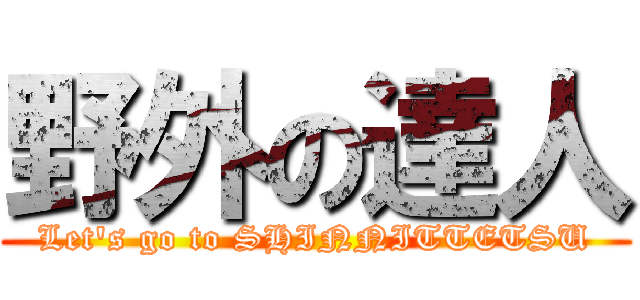 野外の達人
Let's go to SHINNITTETSU